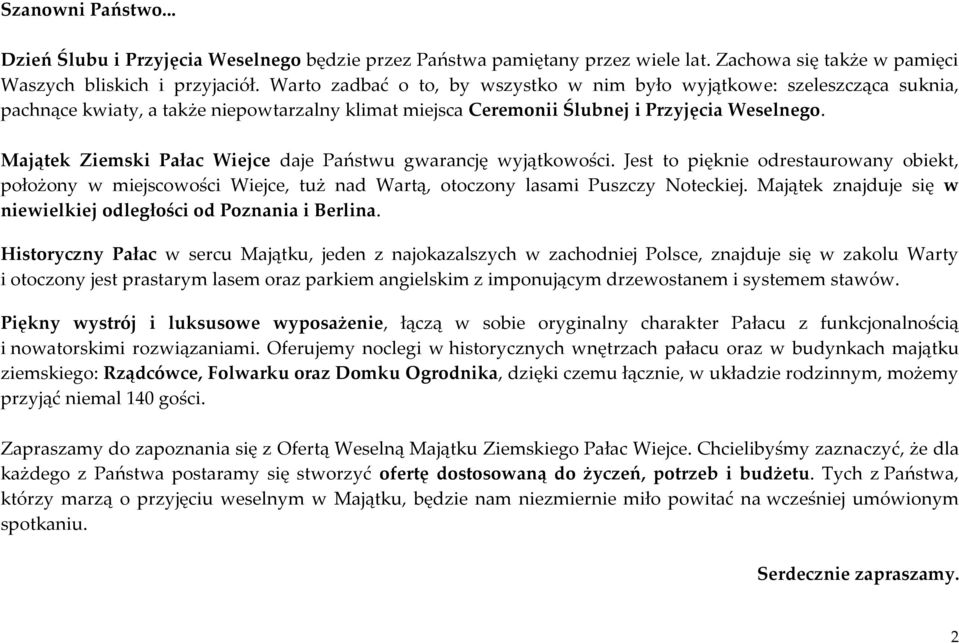 Szanowni Państwo...

Dzień Ślubu i Przyjęcia Weselnego będzie przez Państwa pamiętany przez wiele lat. Zachowa się także w pamięci Waszych bliskich i przyjaciół. Warto zadbać o to, by wszystko w nim było wyjątkowe: szeleszcząca suknia, pachnące kwiaty, a także niepowtarzalny klimat miejsca Ceremonii Ślubnej i Przyjęcia Weselnego.

Majątek Ziemski Pałac Wiejce daje Państwu gwarancję wyjątkowości. Jest to pięknie odrestaurowany obiekt, położony w miejscowości Wiejce, tuż nad Wartą, otoczony lasami Puszczy Noteckiej. Majątek znajduje się w niewielkiej odległości od Poznania i Berlina.

Historyczny Pałac w sercu Majątku, jeden z najokazalszych w zachodniej Polsce, znajduje się w zakolu Warty i otoczony jest prastarym lasem oraz parkiem angielskim z imponującym drzewostanem i systemem stawów.

Piękny wystrój i luksusowe wyposażenie, łączą w sobie oryginalny charakter Pałacu z funkcjonalnością i nowatorskimi rozwiązaniami. Oferujemy noclegi w historycznych wnętrzach pałacu oraz w budynkach majątku ziemskiego: Rządcówce, Folwarku oraz Domku Ogrodnika, dzięki czemu łącznie, w układzie rodzinnym, możemy przyjąć niemal 140 gości.

Zapraszamy do zapoznania się z Ofertą Weselną Majątku Ziemskiego Pałac Wiejce. Chcielibyśmy zaznaczyć, że dla każdego z Państwa postaramy się stworzyć ofertę dostosowaną do życzeń, potrzeb i budżetu. Tych z Państwa, którzy marzą o przyjęciu weselnym w Majątku, będzie nam niezmiernie miło powitać na wcześniej umówionym spotkaniu.

Serdecznie zapraszamy.

2